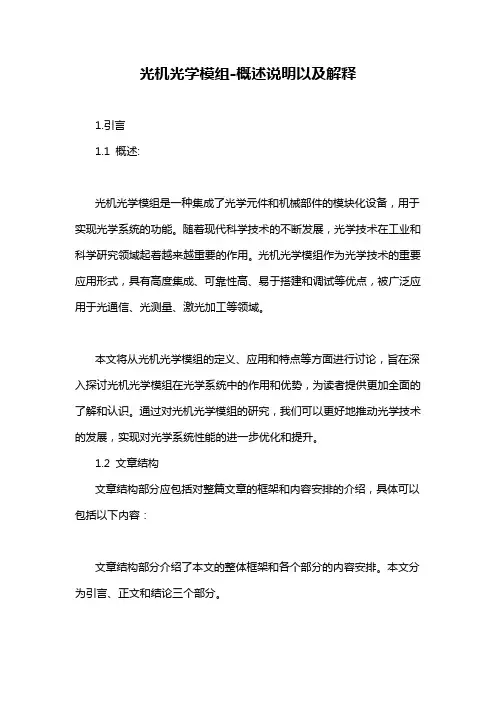 光机光学模组-概述说明以及解释

1.引言

1.1 概述:

光机光学模组是一种集成了光学元件和机械部件的模块化设备，用于实现光学系统的功能。随着现代科学技术的不断发展，光学技术在工业和科学研究领域起着越来越重要的作用。光机光学模组作为光学技术的重要应用形式，具有高度集成、可靠性高、易于搭建和调试等优点，被广泛应用于光通信、光测量、激光加工等领域。

本文将从光机光学模组的定义、应用和特点等方面进行讨论，旨在深入探讨光机光学模组在光学系统中的作用和优势，为读者提供更加全面的了解和认识。通过对光机光学模组的研究，我们可以更好地推动光学技术的发展，实现对光学系统性能的进一步优化和提升。

1.2 文章结构

文章结构部分应包括对整篇文章的框架和内容安排的介绍，具体可以包括以下内容：

文章结构部分介绍了本文的整体框架和各个部分的内容安排。本文分为引言、正文和结论三个部分。